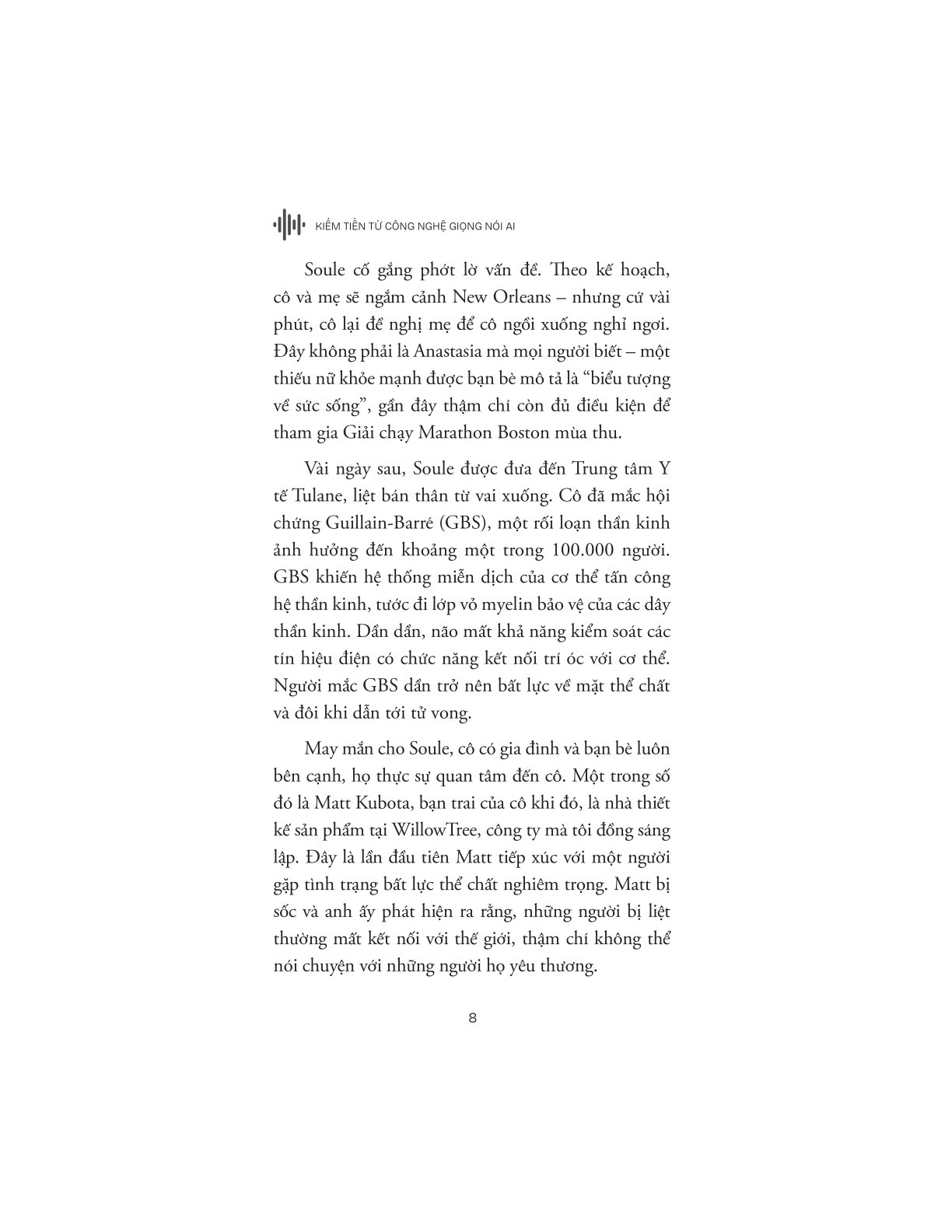 KIẾM TIỀN TỪ CÔNG NGHỆ GIỌNG NÓI AI

Soule cố gắng phớt lờ vấn đề. Theo kế hoạch, cô và mẹ sẽ ngắm cảnh New Orleans – nhưng cứ vài phút, cô lại đề nghị mẹ để cô ngồi xuống nghỉ ngơi. Đây không phải là Anastasia mà mọi người biết – một thiếu nữ khỏe mạnh được bạn bè mô tả là "biểu tượng về sức sống", gần đây thậm chí còn đủ điều kiện để tham gia Giải chạy Marathon Boston mùa thu.

Vài ngày sau, Soule được đưa đến Trung tâm Y tế Tulane, liệt bán thân từ vai xuống. Cô đã mắc hội chứng Guillain-Barré (GBS), một rối loạn thần kinh ảnh hưởng đến khoảng một trong 100.000 người. GBS khiến hệ thống miễn dịch của cơ thể tấn công hệ thần kinh, tước đi lớp vỏ myelin bảo vệ của các dây thần kinh. Dần dần, não mất khả năng kiểm soát các tín hiệu điện có chức năng kết nối trí óc với cơ thể. Người mắc GBS dần trở nên bất lực về mặt thể chất và đôi khi dẫn tới tử vong.

May mắn cho Soule, cô có gia đình và bạn bè luôn bên cạnh, họ thực sự quan tâm đến cô. Một trong số đó là Matt Kubota, bạn trai của cô khi đó, là nhà thiết kế sản phẩm tại WillowTree, công ty mà tôi đồng sáng lập. Đây là lần đầu tiên Matt tiếp xúc với một người gặp tình trạng bất lực thể chất nghiêm trọng. Matt bị sốc và anh ấy phát hiện ra rằng, những người bị liệt thường mất kết nối với thế giới, thậm chí không thể nói chuyện với những người họ yêu thương.

8